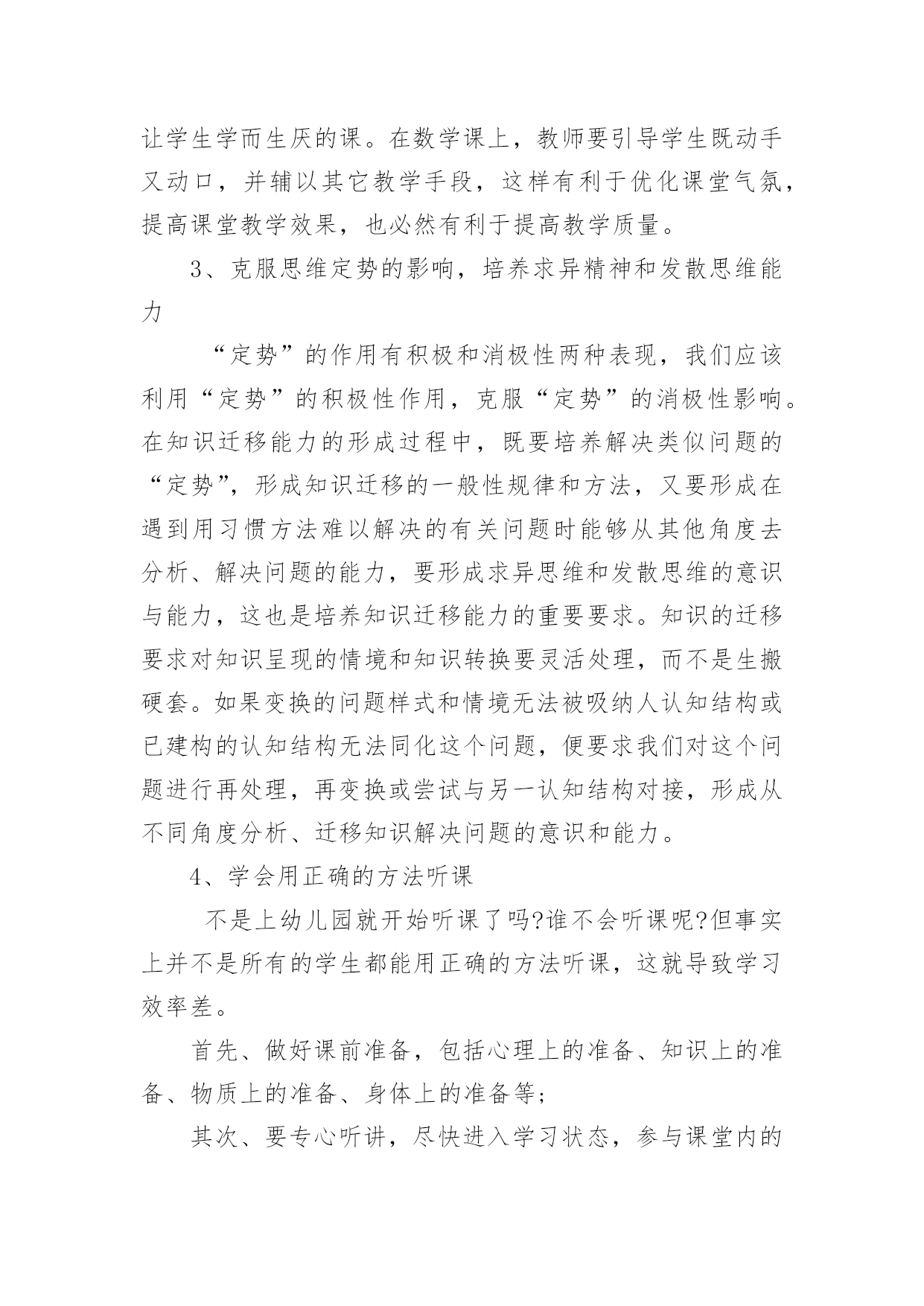 让学生学而生厌的课。在数学课上，教师要引导学生既动手又动口，并辅以其它教学手段，这样有利于优化课堂气氛，提高课堂教学效果，也必然有利于提高教学质量。

3、克服思维定势的影响，培养求异精神和发散思维能力

“定势”的作用有积极和消极性两种表现，我们应该利用“定势”的积极性作用，克服“定势”的消极性影响。在知识迁移能力的形成过程中，既要培养解决类似问题的“定势”，形成知识迁移的一般性规律和方法，又要形成在遇到用习惯方法难以解决的有关问题时能够从其他角度去分析、解决问题的能力，要形成求异思维和发散思维的意识与能力，这也是培养知识迁移能力的重要要求。知识的迁移要求对知识呈现的情境和知识转换要灵活处理，而不是生搬硬套。如果变换的问题样式和情境无法被吸纳人认知结构或已建构的认知结构无法同化这个问题，便要求我们对这个问题进行再处理，再变换或尝试与另一认知结构对接，形成从不同角度分析、迁移知识解决问题的意识和能力。

4、学会用正确的方法听课

不是上幼儿园就开始听课了吗?谁不会听课呢?但事实上并不是所有的学生都能用正确的方法听课，这就导致学习效率差。

首先、做好课前准备，包括心理上的准备、知识上的准备、物质上的准备、身体上的准备等;

其次、要专心听讲，尽快进入学习状态，参与课堂内的